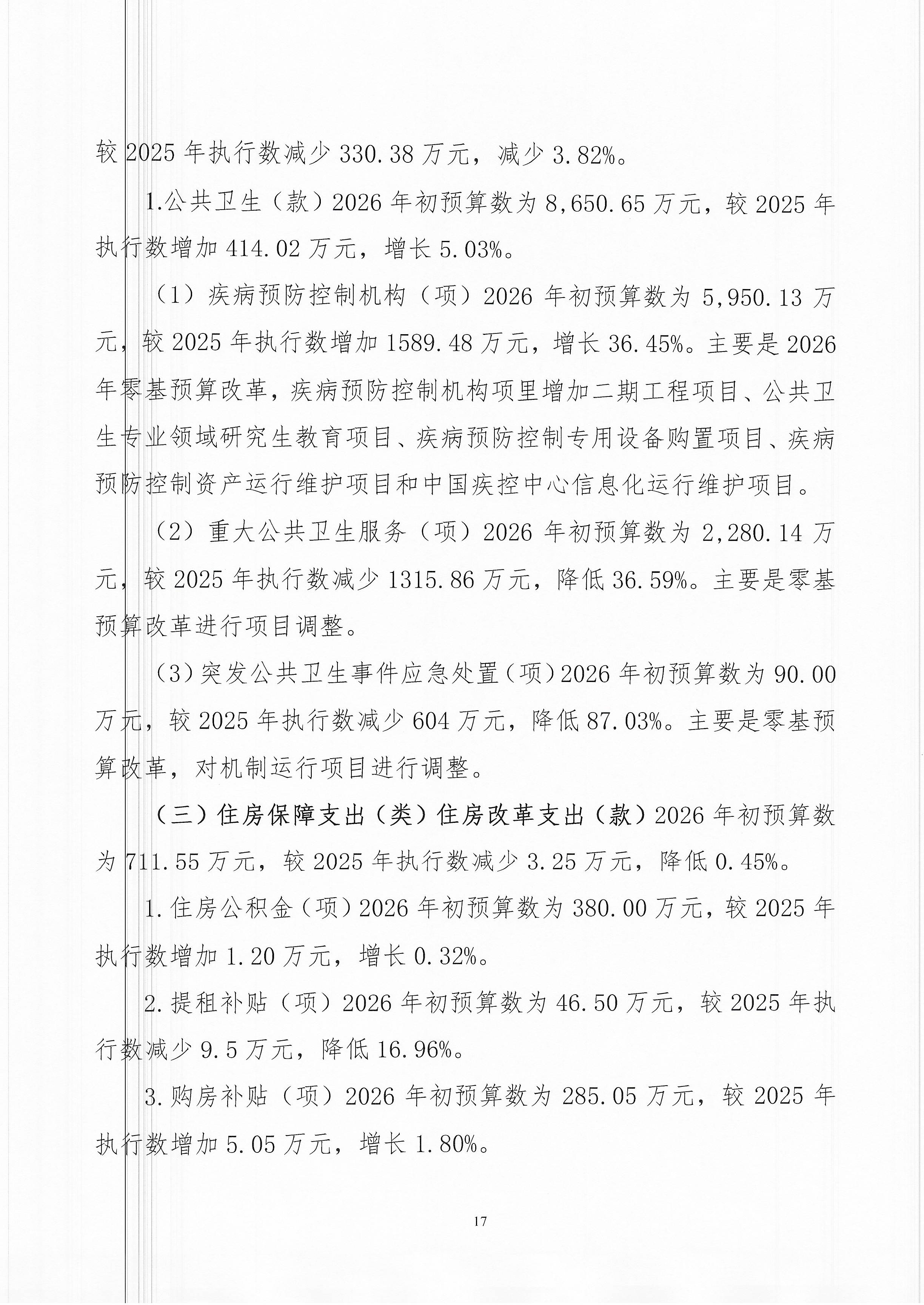 较2025年执行数减少330.38万元，减少3.82%。

1.公共卫生（款）2026年初预算数为8,650.65万元，较2025年执行数增加414.02万元，增长5.03%。

（1）疾病预防控制机构（项）2026年初预算数为5,950.13万元，较2025年执行数增加1589.48万元，增长36.45%。主要是2026年零基预算改革，疾病预防控制机构项里增加二期工程项目、公共卫生专业领域研究生教育项目、疾病预防控制专用设备购置项目、疾病预防控制资产运行维护项目和中国疾控中心信息化运行维护项目。

（2）重大公共卫生服务（项）2026年初预算数为2,280.14万元，较2025年执行数减少1315.86万元，降低36.59%。主要是零基预算改革进行项目调整。

（3）突发公共卫生事件应急处置（项）2026年初预算数为90.00万元，较2025年执行数减少604万元，降低87.03%。主要是零基预算改革，对机制运行项目进行调整。

（三）住房保障支出（类）住房改革支出（款）2026年初预算数为711.55万元，较2025年执行数减少3.25万元，降低0.45%。

1.住房公积金（项）2026年初预算数为380.00万元，较2025年执行数增加1.20万元，增长0.32%。

2.提租补贴（项）2026年初预算数为46.50万元，较2025年执行数减少9.5万元，降低16.96%。

3.购房补贴（项）2026年初预算数为285.05万元，较2025年执行数增加5.05万元，增长1.80%。

17